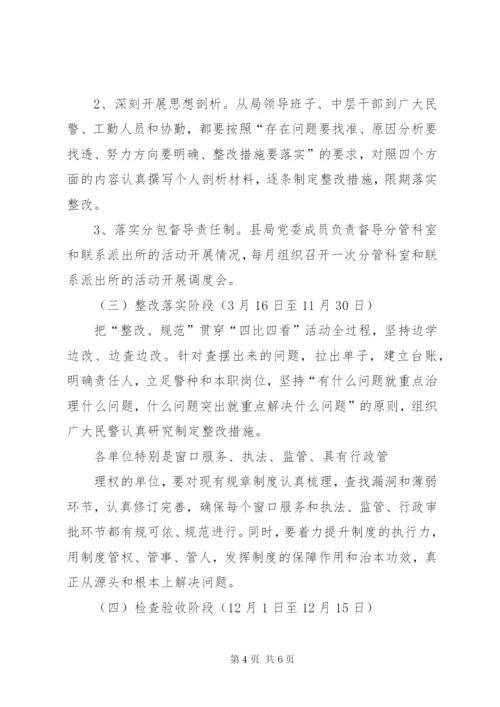 2、深刻开展思想剖析。从局领导班子、中层干部到广大民警、工勤人员和协勤，都要按照“存在问题要找准、原因分析要找透、努力方向要明确、整改措施要落实”的要求，对照四个方面的内容认真撰写个人剖析材料，逐条制定整改措施，限期落实整改。

3、落实分包督导责任制。县局党委成员负责督导分管科室和联系派出所的活动开展情况，每月组织召开一次分管科室和联系派出所的活动开展调度会。

（三）整改落实阶段（3月16日至11月30日）

把“整改、规范”贯穿“四比四看”活动全过程，坚持边学边改、边查边改。针对查摆出来的问题，拉出单子，建立台账，明确责任人，立足警种和本职岗位，坚持“有什么问题就重点治理什么问题，什么问题突出就重点解决什么问题”的原则，组织广大民警认真研究制定整改措施。

各单位特别是窗口服务、执法、监管、具有行政管

理权的单位，要对现有规章制度认真梳理，查找漏洞和薄弱环节，认真修订完善，确保每个窗口服务和执法、监管、行政审批环节都有规可依、规范进行。同时，要着力提升制度的执行力，用制度管权、管事、管人，发挥制度的保障作用和治本功效，真正从源头和根本上解决问题。

（四）检查验收阶段（12月1日至12月15日）

第4页 共6页